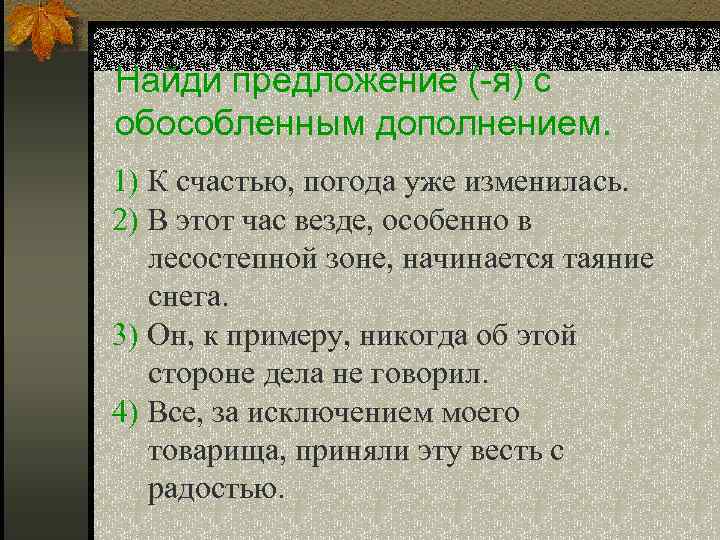 Найди предложение (-я) с обособленным дополнением.

1) К счастью, погода уже изменилась.
2) В этот час везде, особенно в лесостепной зоне, начинается таяние снега.
3) Он, к примеру, никогда об этой стороне дела не говорил.
4) Все, за исключением моего товарища, приняли эту весть с радостью.